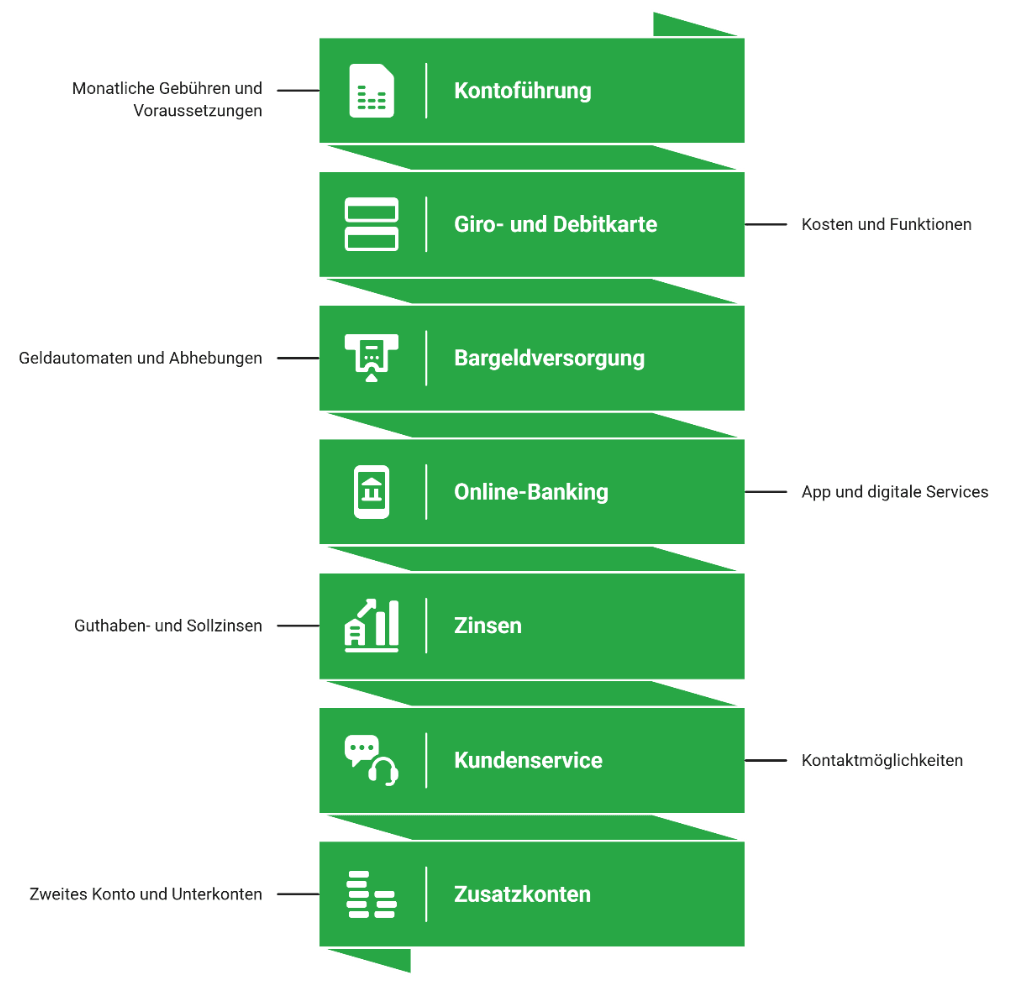 Monatliche Gebühren und Voraussetzungen

Kontoführung

Giro- und Debitkarte

Kosten und Funktionen

Geldautomaten und Abhebungen

Bargeldversorgung

Online-Banking

App und digitale Services

Guthaben- und Sollzinsen

Zinsen

Kundenservice

Kontaktmöglichkeiten

Zweites Konto und Unterkonten

Zusatzkonten